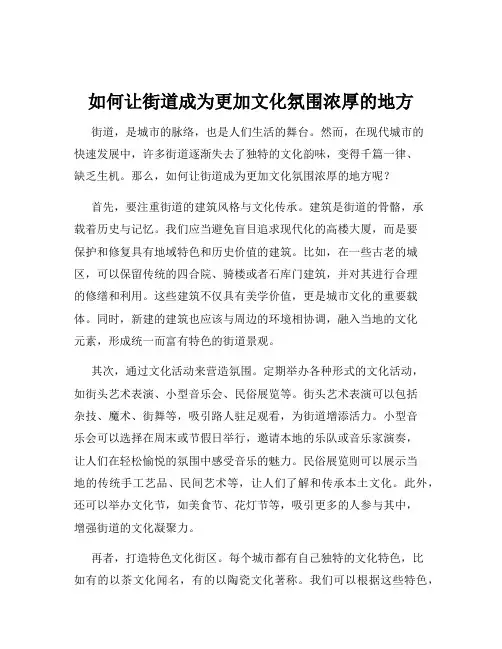 如何让街道成为更加文化氛围浓厚的地方

街道，是城市的脉络，也是人们生活的舞台。然而，在现代城市的快速发展中，许多街道逐渐失去了独特的文化韵味，变得千篇一律、缺乏生机。那么，如何让街道成为更加文化氛围浓厚的地方呢？

首先，要注重街道的建筑风格与文化传承。建筑是街道的骨骼，承载着历史与记忆。我们应当避免盲目追求现代化的高楼大厦，而是要保护和修复具有地域特色和历史价值的建筑。比如，在一些古老的城区，可以保留传统的四合院、骑楼或者石库门建筑，并对其进行合理的修缮和利用。这些建筑不仅具有美学价值，更是城市文化的重要载体。同时，新建的建筑也应该与周边的环境相协调，融入当地的文化元素，形成统一而富有特色的街道景观。

其次，通过文化活动来营造氛围。定期举办各种形式的文化活动，如街头艺术表演、小型音乐会、民俗展览等。街头艺术表演可以包括杂技、魔术、街舞等，吸引路人驻足观看，为街道增添活力。小型音乐会可以选择在周末或节假日举行，邀请本地的乐队或音乐家演奏，让人们在轻松愉悦的氛围中感受音乐的魅力。民俗展览则可以展示当地的传统手工艺品、民间艺术等，让人们了解和传承本土文化。此外，还可以举办文化节，如美食节、花灯节等，吸引更多的人参与其中，增强街道的文化凝聚力。

再者，打造特色文化街区。每个城市都有自己独特的文化特色，比如有的以茶文化闻名，有的以陶瓷文化著称。我们可以根据这些特色，